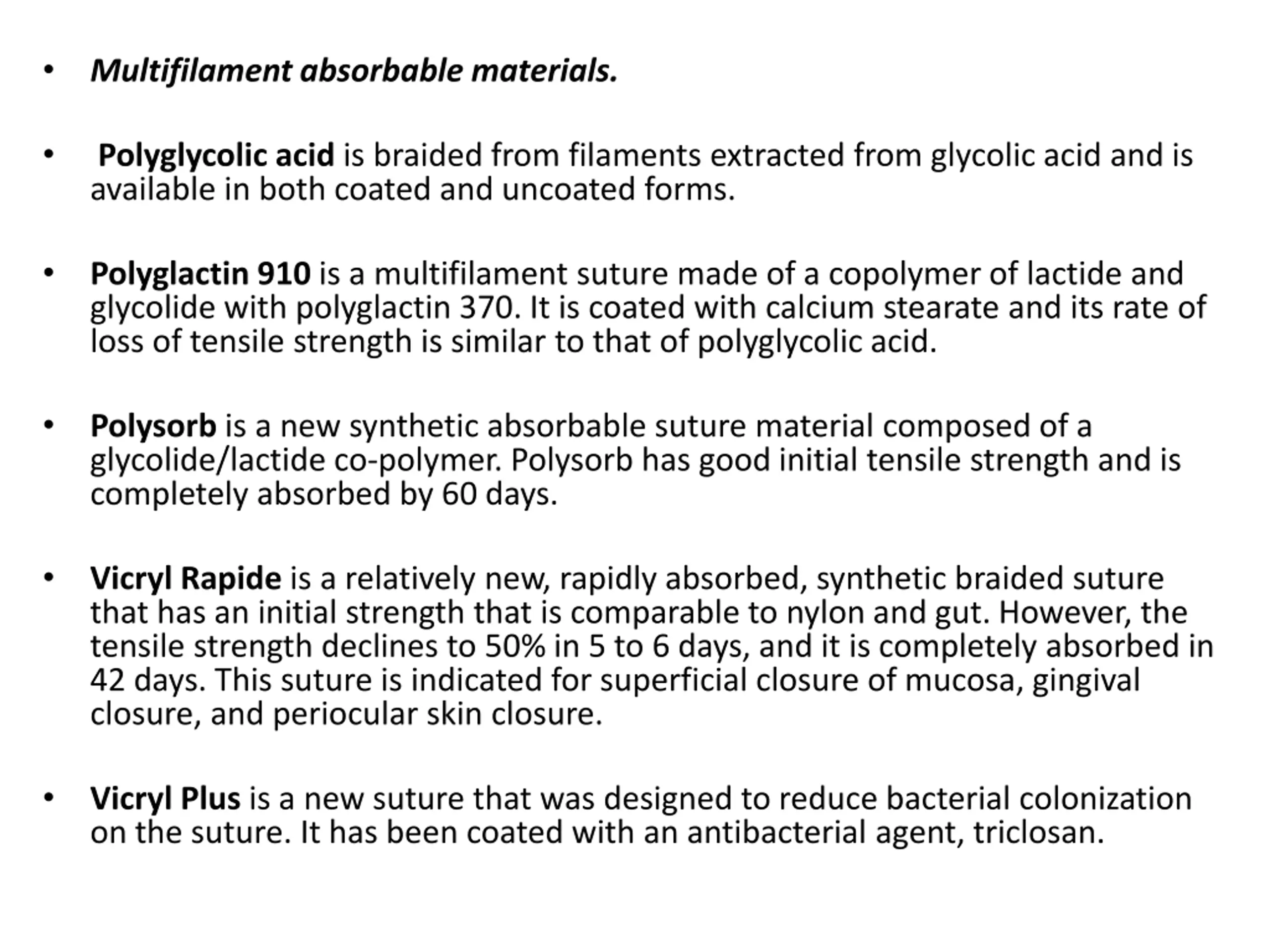 • Multifilament absorbable materials.

• Polyglycolic acid is braided from filaments extracted from glycolic acid and is available in both coated and uncoated forms.

• Polyglactin 910 is a multifilament suture made of a copolymer of lactide and glycolide with polyglactin 370. It is coated with calcium stearate and its rate of loss of tensile strength is similar to that of polyglycolic acid.

• Polysorb is a new synthetic absorbable suture material composed of a glycolide/lactide co-polymer. Polysorb has good initial tensile strength and is completely absorbed by 60 days.

• Vicryl Rapide is a relatively new, rapidly absorbed, synthetic braided suture that has an initial strength that is comparable to nylon and gut. However, the tensile strength declines to 50% in 5 to 6 days, and it is completely absorbed in 42 days. This suture is indicated for superficial closure of mucosa, gingival closure, and periocular skin closure.

• Vicryl Plus is a new suture that was designed to reduce bacterial colonization on the suture. It has been coated with an antibacterial agent, triclosan.